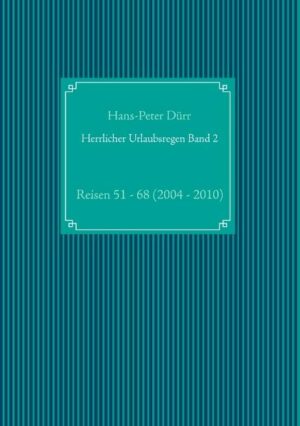 Hans-Peter Dürr

Herrlicher Urlaubsregen Band 2

Reisen 51 - 68 (2004 - 2010)